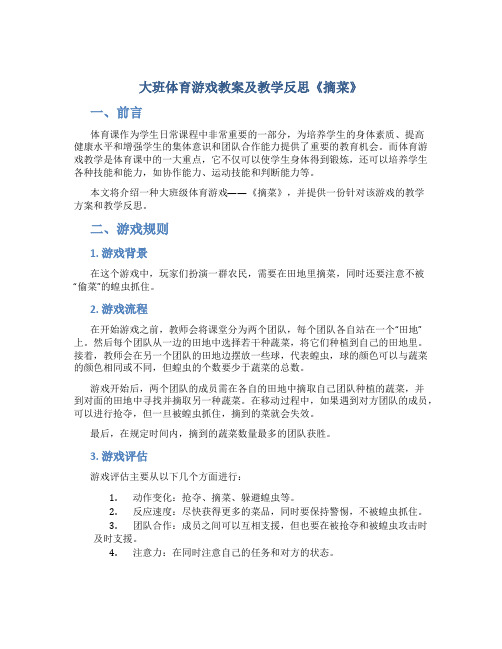 大班体育游戏教案及教学反思《摘菜》

一、前言

体育课作为学生日常课程中非常重要的一部分，为培养学生的身体素质、提高健康水平和增强学生的集体意识和团队合作能力提供了重要的教育机会。而体育游戏教学是体育课中的一大重点，它不仅可以使学生身体得到锻炼，还可以培养学生各种技能和能力，如协作能力、运动技能和判断能力等。

本文将介绍一种大班级体育游戏——《摘菜》，并提供一份针对该游戏的教学方案和教学反思。

二、游戏规则

1. 游戏背景

在这个游戏中，玩家们扮演一群农民，需要在田地里摘菜，同时还要注意不被“偷菜”的蝗虫抓住。

2. 游戏流程

在开始游戏之前，教师会将课堂分为两个团队，每个团队各自站在一个“田地”上。然后每个团队从一边的田地中选择若干种蔬菜，将它们种植到自己的田地里。接着，教师会在另一个团队的田地边摆放一些球，代表蝗虫，球的颜色可以与蔬菜的颜色相同或不同，但蝗虫的个数要少于蔬菜的总数。

游戏开始后，两个团队的成员需在各自的田地中摘取自己团队种植的蔬菜，并到对面的田地中寻找并摘取另一种蔬菜。在移动过程中，如果遇到对方团队的成员，可以进行抢夺，但一旦被蝗虫抓住，摘到的菜就会失效。

最后，在规定时间内，摘到的蔬菜数量最多的团队获胜。

3. 游戏评估

游戏评估主要从以下几个方面进行：

1. 动作变化：抢夺、摘菜、躲避蝗虫等。
2. 反应速度：尽快获得更多的菜品，同时要保持警惕，不被蝗虫抓住。
3. 团队合作：成员之间可以互相支援，但也要在被抢夺和被蝗虫攻击时及时支援。
4. 注意力：在同时注意自己的任务和对方的状态。